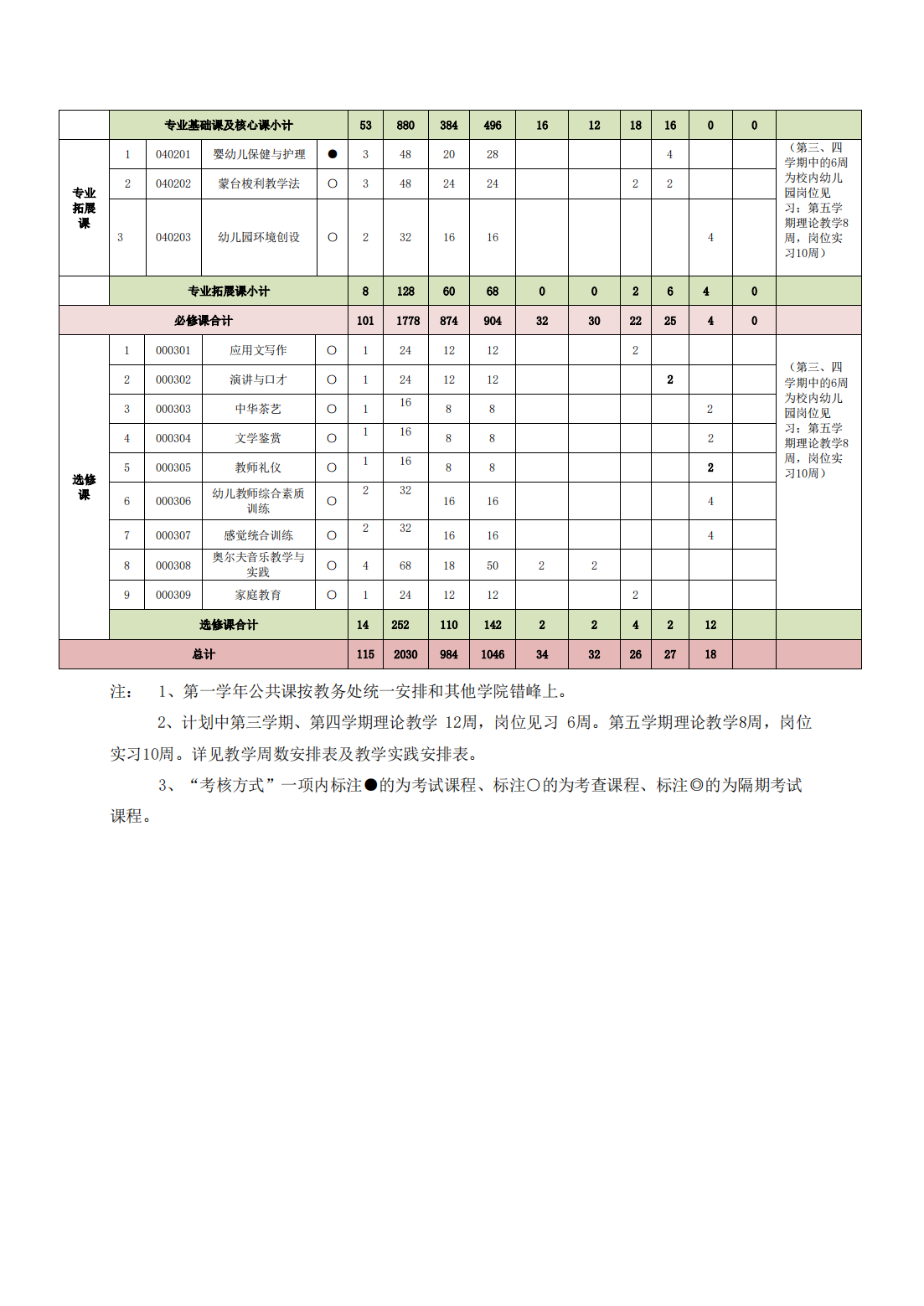 | | 专业基础课及核心课小计 | | | | 53 | 880 | 384 | 496 | 16 | 12 | 18 | 16 | 0 | 0 | |
|---|---|---|---|---|---|---|---|---|---|---|---|---|---|---|---|
| 专业拓展课 | 1 | 040201 | 婴幼儿保健与护理 | ● | 3 | 48 | 20 | 28 | | | | 4 | | | （第三、四学期中的6周为校内幼儿园岗位见习；第五学期理论教学8周，岗位实习10周） |
| | 2 | 040202 | 蒙台梭利教学法 | ○ | 3 | 48 | 24 | 24 | | | 2 | 2 | | | |
| | 3 | 040203 | 幼儿园环境创设 | ○ | 2 | 32 | 16 | 16 | | | | | 4 | | |
| | 专业拓展课小计 | | | | 8 | 128 | 60 | 68 | 0 | 0 | 2 | 6 | 4 | 0 | |
| 必修课合计 | | | | | 101 | 1778 | 874 | 904 | 32 | 30 | 22 | 25 | 4 | 0 | |
| 选修课 | 1 | 000301 | 应用文写作 | ○ | 1 | 24 | 12 | 12 | | | 2 | | | | （第三、四学期中的6周为校内幼儿园岗位见习；第五学期理论教学8周，岗位实习10周） |
| | 2 | 000302 | 演讲与口才 | ○ | 1 | 24 | 12 | 12 | | | | 2 | | | |
| | 3 | 000303 | 中华茶艺 | ○ | 1 | 16 | 8 | 8 | | | | | 2 | | |
| | 4 | 000304 | 文学鉴赏 | ○ | 1 | 16 | 8 | 8 | | | | | 2 | | |
| | 5 | 000305 | 教师礼仪 | ○ | 1 | 16 | 8 | 8 | | | | | 2 | | |
| | 6 | 000306 | 幼儿教师综合素质训练 | ○ | 2 | 32 | 16 | 16 | | | | | 4 | | |
| | 7 | 000307 | 感觉统合训练 | ○ | 2 | 32 | 16 | 16 | | | | | 4 | | |
| | 8 | 000308 | 奥尔夫音乐教学与实践 | ○ | 4 | 68 | 18 | 50 | 2 | 2 | | | | | |
| | 9 | 000309 | 家庭教育 | ○ | 1 | 24 | 12 | 12 | | | 2 | | | | |
| | 选修课合计 | | | | 14 | 252 | 110 | 142 | 2 | 2 | 4 | 2 | 12 | | |
| 总计 | | | | | 115 | 2030 | 984 | 1046 | 34 | 32 | 26 | 27 | 18 | | |

注： 1、第一学年公共课按教务处统一安排和其他学院错峰上。

2、计划中第三学期、第四学期理论教学 12周，岗位见习 6周。第五学期理论教学8周，岗位实习10周。详见教学周数安排表及教学实践安排表。

3、“考核方式”一项内标注●的为考试课程、标注○的为考查课程、标注◎的为隔期考试课程。